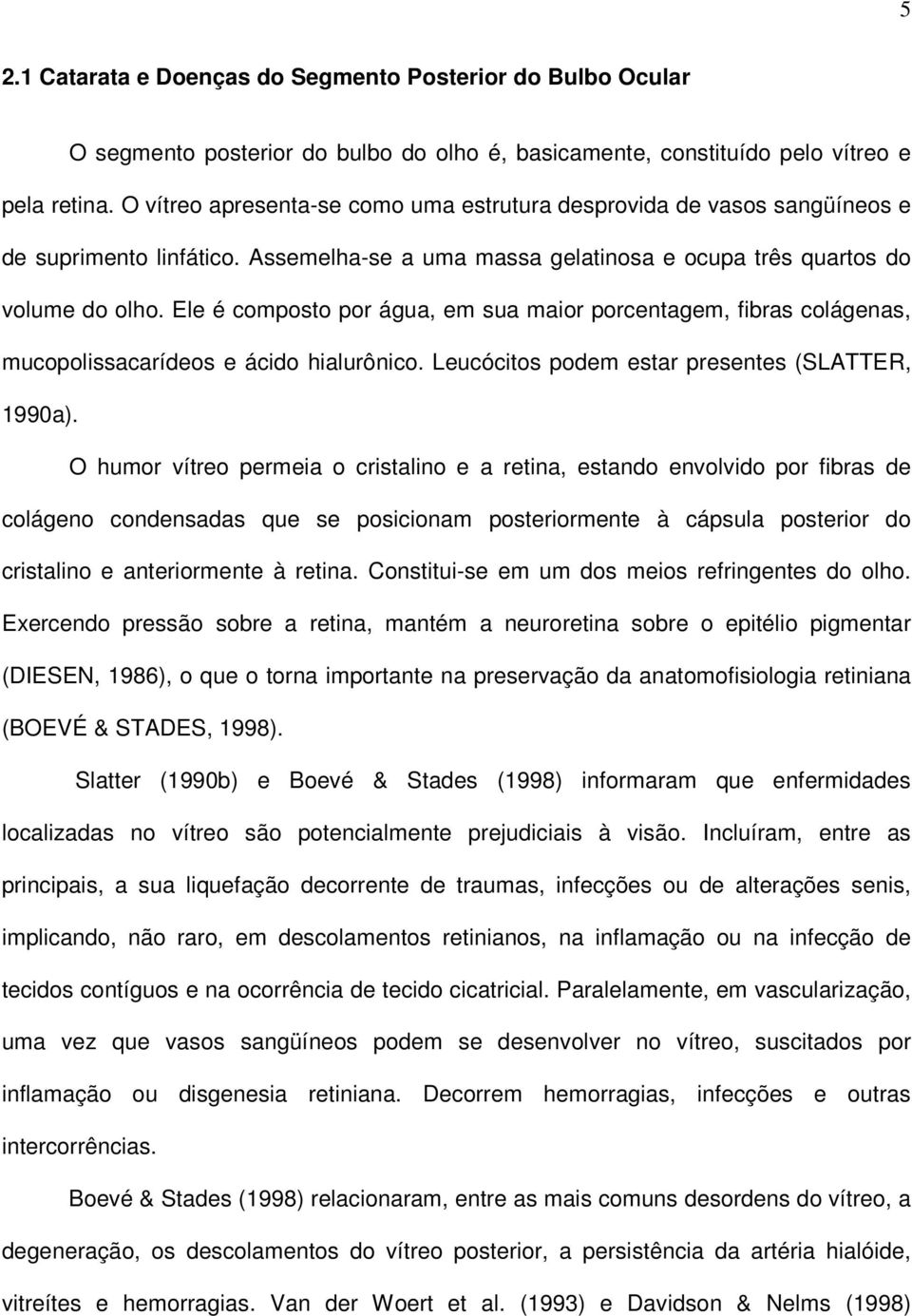 5

2.1 Catarata e Doenças do Segmento Posterior do Bulbo Ocular

O segmento posterior do bulbo do olho é, basicamente, constituído pelo vítreo e pela retina. O vítreo apresenta-se como uma estrutura desprovida de vasos sangüíneos e de suprimento linfático. Assemelha-se a uma massa gelatinosa e ocupa três quartos do volume do olho. Ele é composto por água, em sua maior porcentagem, fibras colágenas, mucopolissacarídeos e ácido hialurônico. Leucócitos podem estar presentes (SLATTER, 1990a).

O humor vítreo permeia o cristalino e a retina, estando envolvido por fibras de colágeno condensadas que se posicionam posteriormente à cápsula posterior do cristalino e anteriormente à retina. Constitui-se em um dos meios refringentes do olho. Exercendo pressão sobre a retina, mantém a neuroretina sobre o epitélio pigmentar (DIESEN, 1986), o que o torna importante na preservação da anatomofisiologia retiniana (BOEVÉ & STADES, 1998).

Slatter (1990b) e Boevé & Stades (1998) informaram que enfermidades localizadas no vítreo são potencialmente prejudiciais à visão. Incluíram, entre as principais, a sua liquefação decorrente de traumas, infecções ou de alterações senis, implicando, não raro, em descolamentos retinianos, na inflamação ou na infecção de tecidos contíguos e na ocorrência de tecido cicatricial. Paralelamente, em vascularização, uma vez que vasos sangüíneos podem se desenvolver no vítreo, suscitados por inflamação ou disgenesia retiniana. Decorrem hemorragias, infecções e outras intercorrências.

Boevé & Stades (1998) relacionaram, entre as mais comuns desordens do vítreo, a degeneração, os descolamentos do vítreo posterior, a persistência da artéria hialóide, vitreítes e hemorragias. Van der Woert et al. (1993) e Davidson & Nelms (1998)